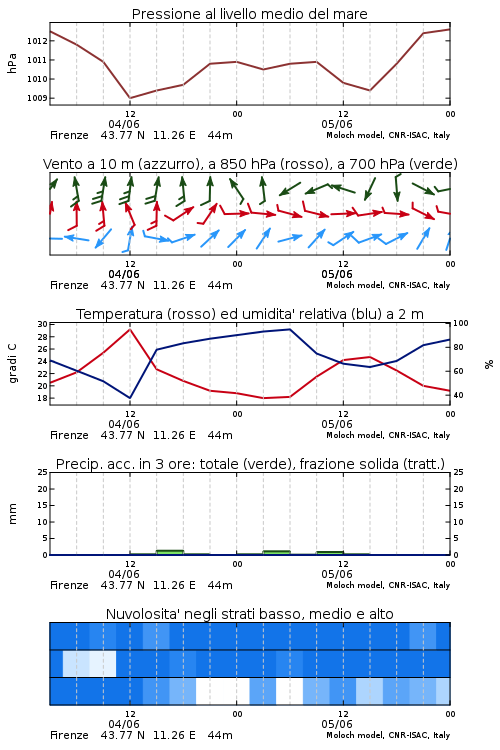 Pressione al livello medio del mare

hPa

1012
1011
1010
1009

12
04/06
00
12
05/06
00

Firenze 43.77 N 11.26 E 44m
Moloch model, CNR-ISAC, Italy

Vento a 10 m (azzurro), a 850 hPa (rosso), a 700 hPa (verde)

12
04/06
00
12
05/06
00

Firenze 43.77 N 11.26 E 44m
Moloch model, CNR-ISAC, Italy

Temperatura (rosso) ed umidita' relativa (blu) a 2 m

gradi C

30
28
26
24
22
20
18

100
80
60
40

%

12
04/06
00
12
05/06
00

Firenze 43.77 N 11.26 E 44m
Moloch model, CNR-ISAC, Italy

Precip. acc. in 3 ore: totale (verde), frazione solida (tratt.)

mm

25
20
15
10
5
0

25
20
15
10
5
0

12
04/06
00
12
05/06
00

Firenze 43.77 N 11.26 E 44m
Moloch model, CNR-ISAC, Italy

Nuvolosita' negli strati basso, medio e alto

12
04/06
00
12
05/06
00

Firenze 43.77 N 11.26 E 44m
Moloch model, CNR-ISAC, Italy